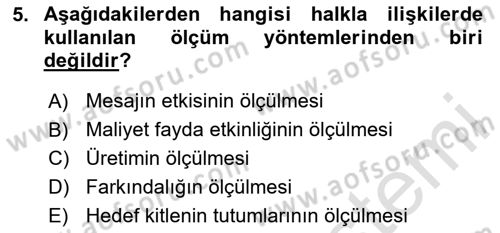 5. Aşağıdakilerden hangisi halkla ilişkilerde kullanılan ölçüm yöntemlerinden biri değildir?

A) Mesajın etkisinin ölçülmesi
B) Maliyet fayda etkinliğinin ölçülmesi
C) Üretimin ölçülmesi
D) Farkındalığın ölçülmesi
E) Hedef kitlenin tutumlarının ölçülmesi

www.aofsoru.com
www.aofsoru.com
www.aofsoru.com
www.aofsoru.com